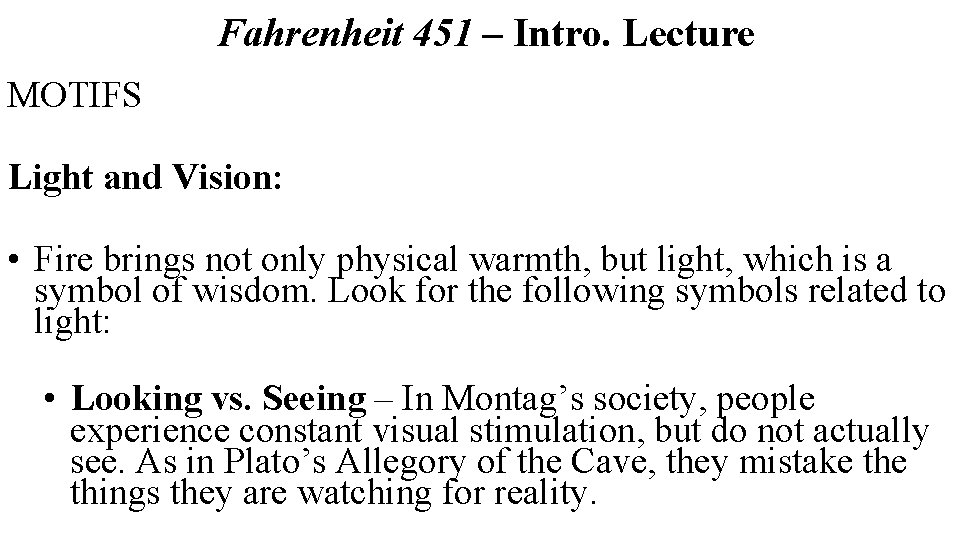 Fahrenheit 451 – Intro. Lecture

MOTIFS

Light and Vision:

• Fire brings not only physical warmth, but light, which is a symbol of wisdom. Look for the following symbols related to light:

• Looking vs. Seeing – In Montag's society, people experience constant visual stimulation, but do not actually see. As in Plato's Allegory of the Cave, they mistake the things they are watching for reality.